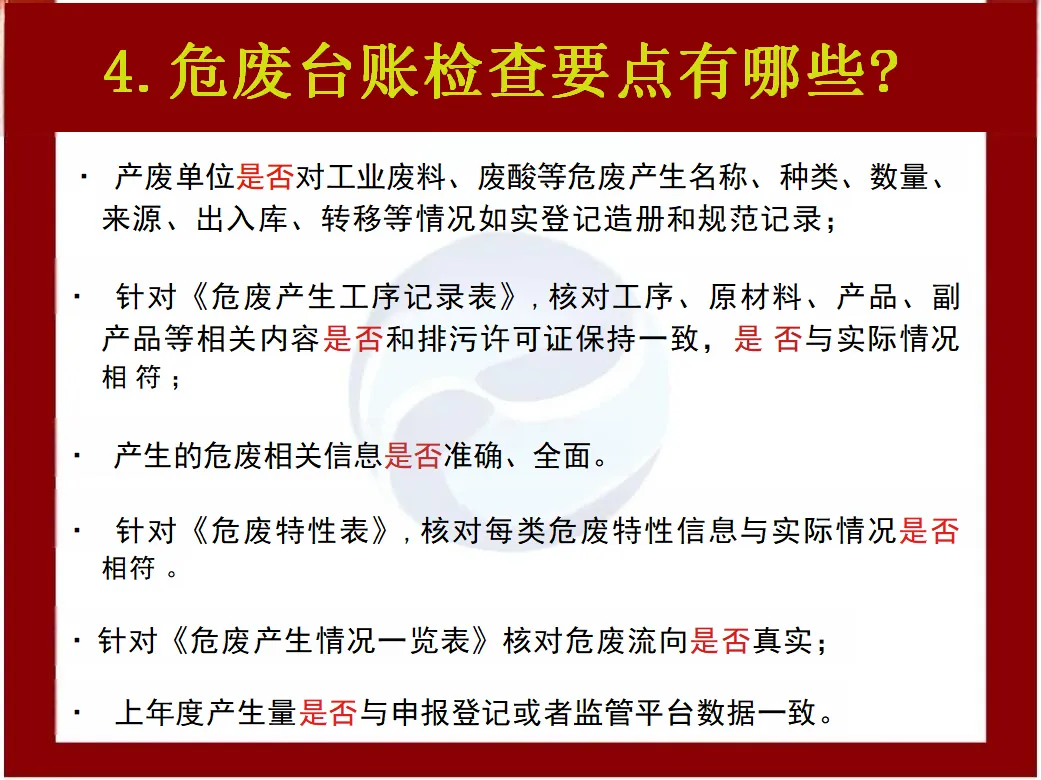 4.危废台账检查要点有哪些?

• 产废单位是否对工业废料、废酸等危废产生名称、种类、数量、来源、出入库、转移等情况如实登记造册和规范记录；

• 针对《危废产生工序记录表》，核对工序、原材料、产品、副产品等相关内容是否和排污许可证保持一致，是否与实际情况相符；

• 产生的危废相关信息是否准确、全面。

• 针对《危废特性表》，核对每类危废特性信息与实际情况是否相符。

• 针对《危废产生情况一览表》核对危废流向是否真实；

• 上年度产生量是否与申报登记或者监管平台数据一致。